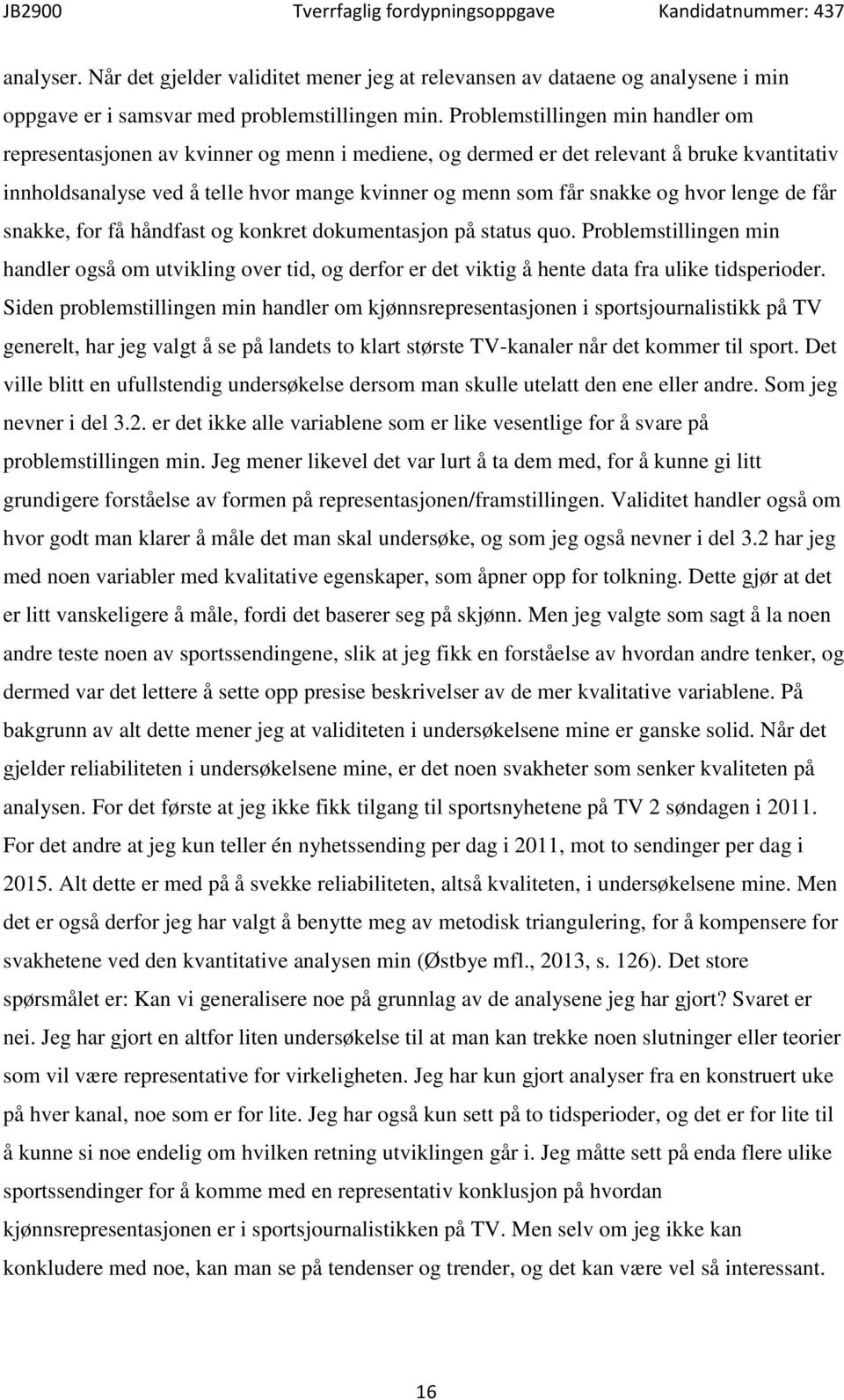 JB2900 Tverrfaglig fordypningsoppgave Kandidatnummer: 437

analyser. Når det gjelder validitet mener jeg at relevansen av dataene og analysene i min oppgave er i samsvar med problemstillingen min. Problemstillingen min handler om representasjonen av kvinner og menn i mediene, og dermed er det relevant å bruke kvantitativ innholdsanalyse ved å telle hvor mange kvinner og menn som får snakke og hvor lenge de får snakke, for få håndfast og konkret dokumentasjon på status quo. Problemstillingen min handler også om utvikling over tid, og derfor er det viktig å hente data fra ulike tidsperioder. Siden problemstillingen min handler om kjønnsrepresentasjonen i sportsjournalistikk på TV generelt, har jeg valgt å se på landets to klart største TV-kanaler når det kommer til sport. Det ville blitt en ufullstendig undersøkelse dersom man skulle utelatt den ene eller andre. Som jeg nevner i del 3.2. er det ikke alle variablene som er like vesentlige for å svare på problemstillingen min. Jeg mener likevel det var lurt å ta dem med, for å kunne gi litt grundigere forståelse av formen på representasjonen/framstillingen. Validitet handler også om hvor godt man klarer å måle det man skal undersøke, og som jeg også nevner i del 3.2 har jeg med noen variabler med kvalitative egenskaper, som åpner opp for tolkning. Dette gjør at det er litt vanskeligere å måle, fordi det baserer seg på skjønn. Men jeg valgte som sagt å la noen andre teste noen av sportssendingene, slik at jeg fikk en forståelse av hvordan andre tenker, og dermed var det lettere å sette opp presise beskrivelser av de mer kvalitative variablene. På bakgrunn av alt dette mener jeg at validiteten i undersøkelsene mine er ganske solid. Når det gjelder reliabiliteten i undersøkelsene mine, er det noen svakheter som senker kvaliteten på analysen. For det første at jeg ikke fikk tilgang til sportsnyhetene på TV 2 søndagen i 2011. For det andre at jeg kun teller én nyhetssending per dag i 2011, mot to sendinger per dag i 2015. Alt dette er med på å svekke reliabiliteten, altså kvaliteten, i undersøkelsene mine. Men det er også derfor jeg har valgt å benytte meg av metodisk triangulering, for å kompensere for svakhetene ved den kvantitative analysen min (Østbye mfl., 2013, s. 126). Det store spørsmålet er: Kan vi generalisere noe på grunnlag av de analysene jeg har gjort? Svaret er nei. Jeg har gjort en altfor liten undersøkelse til at man kan trekke noen slutninger eller teorier som vil være representative for virkeligheten. Jeg har kun gjort analyser fra en konstruert uke på hver kanal, noe som er for lite. Jeg har også kun sett på to tidsperioder, og det er for lite til å kunne si noe endelig om hvilken retning utviklingen går i. Jeg måtte sett på enda flere ulike sportssendinger for å komme med en representativ konklusjon på hvordan kjønnsrepresentasjonen er i sportsjournalistikken på TV. Men selv om jeg ikke kan konkludere med noe, kan man se på tendenser og trender, og det kan være vel så interessant.

16